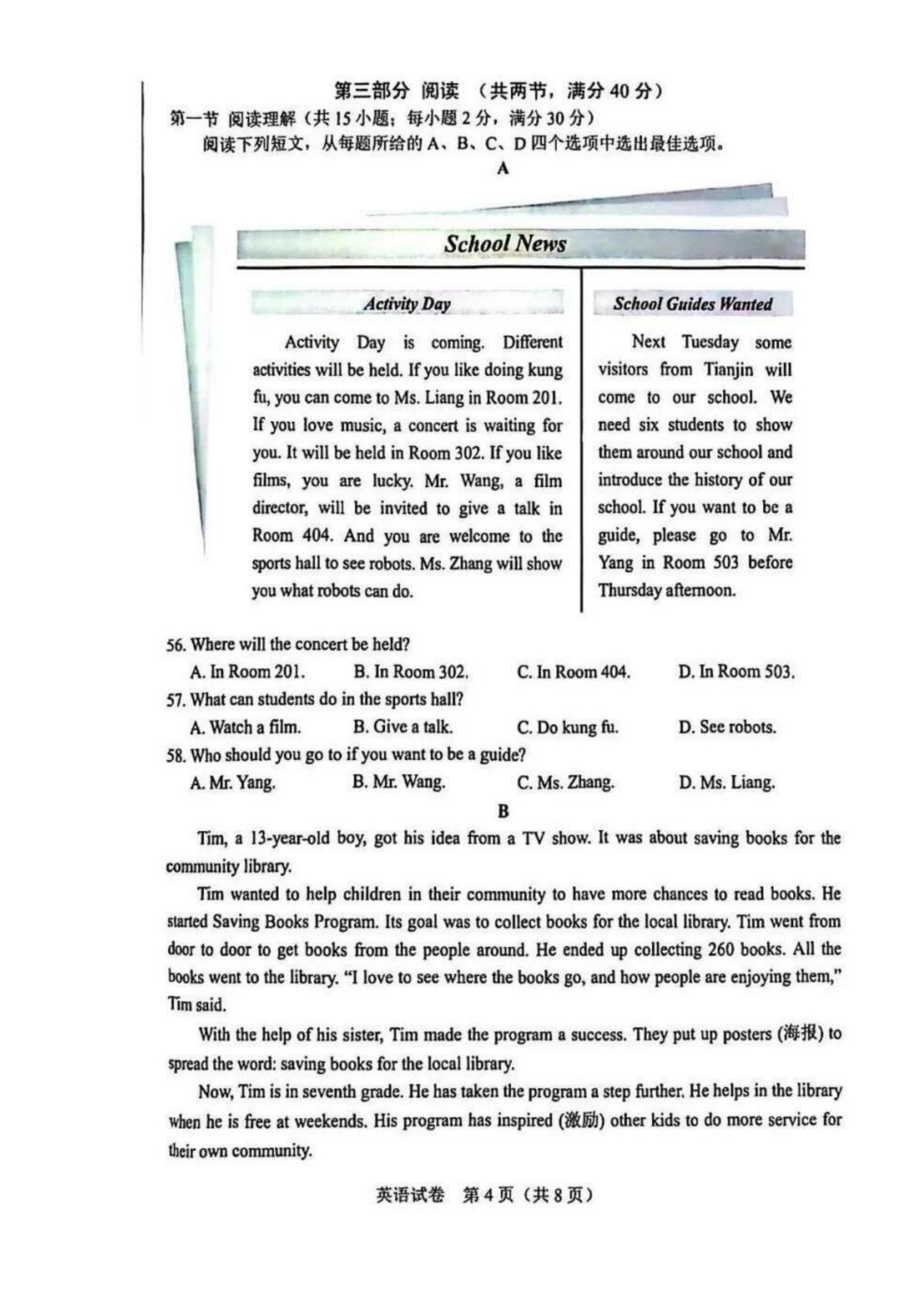 第三部分 阅读 （共两节，满分 40 分）

第一节 阅读理解（共 15 小题；每小题 2 分，满分 30 分）

阅读下列短文，从每题所给的 A、B、C、D 四个选项中选出最佳选项。

A

School News

Activity Day

Activity Day is coming. Different activities will be held. If you like doing kung fu, you can come to Ms. Liang in Room 201. If you love music, a concert is waiting for you. It will be held in Room 302. If you like films, you are lucky. Mr. Wang, a film director, will be invited to give a talk in Room 404. And you are welcome to the sports hall to see robots. Ms. Zhang will show you what robots can do.

School Guides Wanted

Next Tuesday some visitors from Tianjin will come to our school. We need six students to show them around our school and introduce the history of our school. If you want to be a guide, please go to Mr. Yang in Room 503 before Thursday afternoon.

56. Where will the concert be held?

A. In Room 201. B. In Room 302. C. In Room 404. D. In Room 503.

57. What can students do in the sports hall?

A. Watch a film. B. Give a talk. C. Do kung fu. D. See robots.

58. Who should you go to if you want to be a guide?

A. Mr. Yang. B. Mr. Wang. C. Ms. Zhang. D. Ms. Liang.

B

Tim, a 13-year-old boy, got his idea from a TV show. It was about saving books for the community library.

Tim wanted to help children in their community to have more chances to read books. He started Saving Books Program. Its goal was to collect books for the local library. Tim went from door to door to get books from the people around. He ended up collecting 260 books. All the books went to the library. "I love to see where the books go, and how people are enjoying them," Tim said.

With the help of his sister, Tim made the program a success. They put up posters (海报) to spread the word: saving books for the local library.

Now, Tim is in seventh grade. He has taken the program a step further. He helps in the library when he is free at weekends. His program has inspired (激励) other kids to do more service for their own community.

英语试卷 第 4 页（共 8 页）